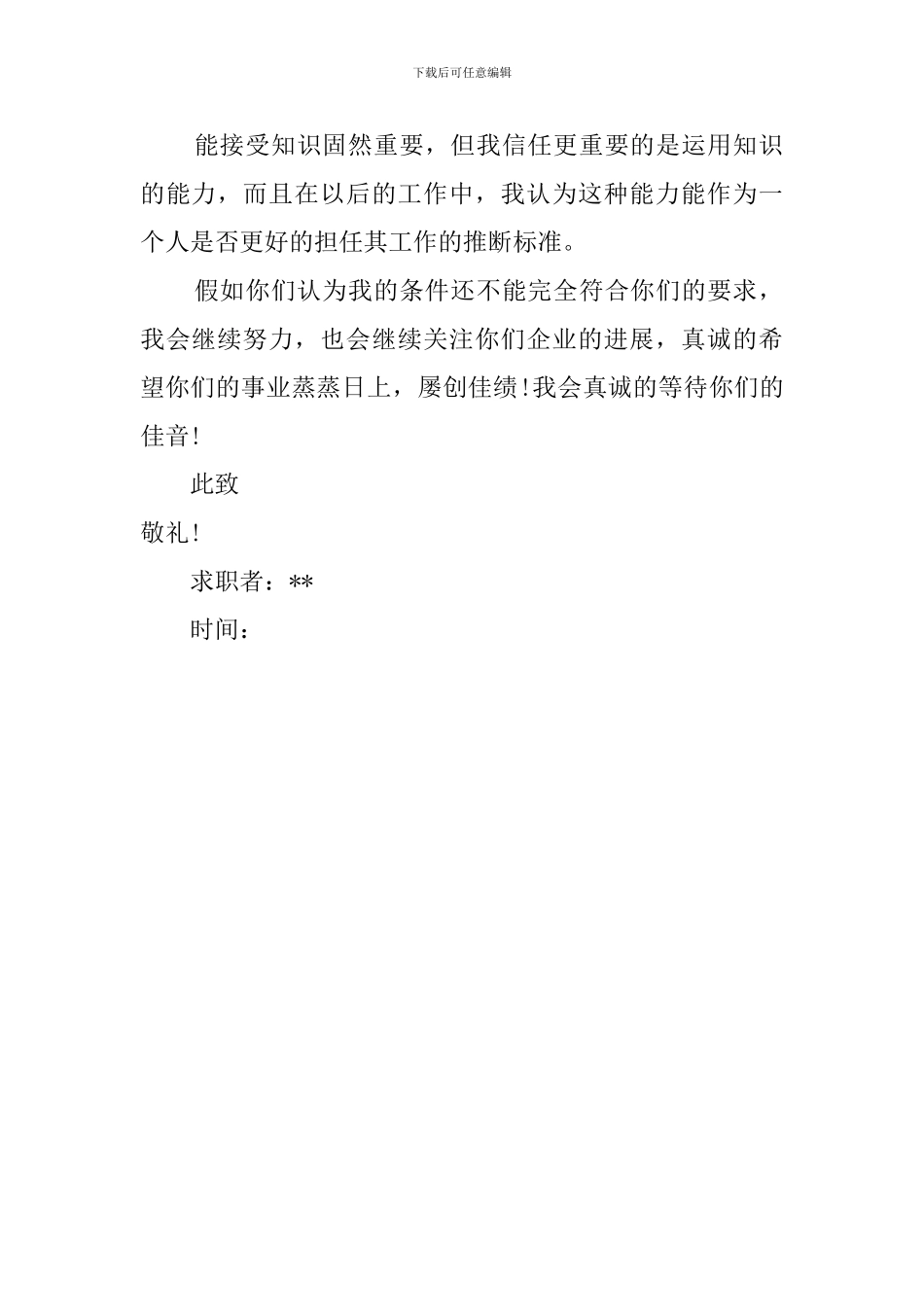 下载后可任意编辑

能接受知识固然重要，但我信任更重要的是运用知识的能力，而且在以后的工作中，我认为这种能力能作为一个人是否更好的担任其工作的推断标准。

假如你们认为我的条件还不能完全符合你们的要求，我会继续努力，也会继续关注你们企业的进展，真诚的希望你们的事业蒸蒸日上，屡创佳绩!我会真诚的等待你们的佳音!

此致

敬礼!

求职者：**

时间：